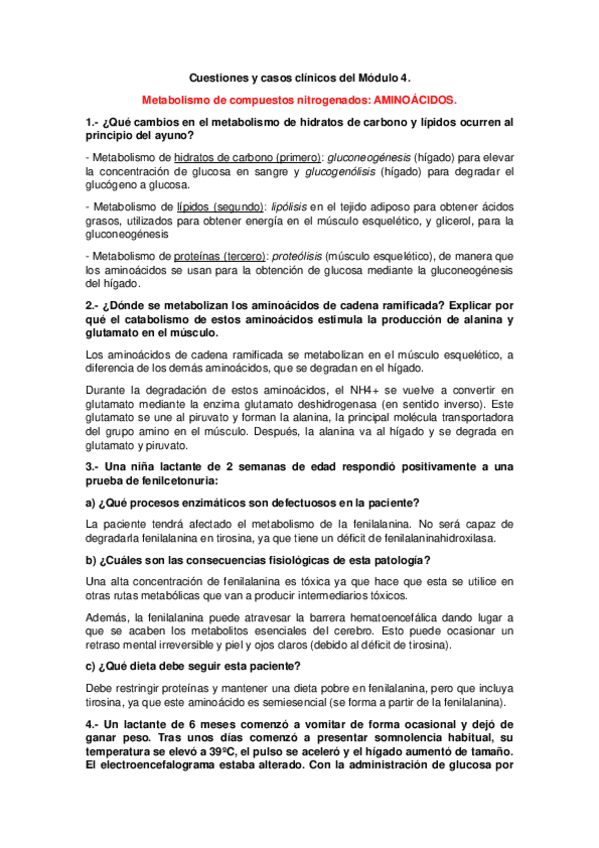 Cuestiones y casos clínicos del Módulo 4.

Metabolismo de compuestos nitrogenados: AMINOÁCIDOS.

1.- ¿Qué cambios en el metabolismo de hidratos de carbono y lípidos ocurren al principio del ayuno?

- Metabolismo de hidratos de carbono (primero): gluconeogénesis (hígado) para elevar la concentración de glucosa en sangre y glucogenólisis (hígado) para degradar el glucógeno a glucosa.

- Metabolismo de lípidos (segundo): lipólisis en el tejido adiposo para obtener ácidos grasos, utilizados para obtener energía en el músculo esquelético, y glicerol, para la gluconeogénesis

- Metabolismo de proteínas (tercero): proteólisis (músculo esquelético), de manera que los aminoácidos se usan para la obtención de glucosa mediante la gluconeogénesis del hígado.

2.- ¿Dónde se metabolizan los aminoácidos de cadena ramificada? Explicar por qué el catabolismo de estos aminoácidos estimula la producción de alanina y glutamato en el músculo.

Los aminoácidos de cadena ramificada se metabolizan en el músculo esquelético, a diferencia de los demás aminoácidos, que se degradan en el hígado.

Durante la degradación de estos aminoácidos, el NH4+ se vuelve a convertir en glutamato mediante la enzima glutamato deshidrogenasa (en sentido inverso). Este glutamato se une al piruvato y forman la alanina, la principal molécula transportadora del grupo amino en el músculo. Después, la alanina va al hígado y se degrada en glutamato y piruvato.

3.- Una niña lactante de 2 semanas de edad respondió positivamente a una prueba de fenilcetonuria:

a) ¿Qué procesos enzimáticos son defectuosos en la paciente?

La paciente tendrá afectado el metabolismo de la fenilalanina. No será capaz de degradarla fenilalanina en tirosina, ya que tiene un déficit de fenilalaninahidroxilasa.

b) ¿Cuáles son las consecuencias fisiológicas de esta patología?

Una alta concentración de fenilalanina es tóxica ya que hace que esta se utilice en otras rutas metabólicas que van a producir intermediarios tóxicos.

Además, la fenilalanina puede atravesar la barrera hematoencefálica dando lugar a que se acaben los metabolitos esenciales del cerebro. Esto puede ocasionar un retraso mental irreversible y piel y ojos claros (debido al déficit de tirosina).

c) ¿Qué dieta debe seguir esta paciente?

Debe restringir proteínas y mantener una dieta pobre en fenilalanina, pero que incluya tirosina, ya que este aminoácido es semiesencial (se forma a partir de la fenilalanina).

4.- Un lactante de 6 meses comenzó a vomitar de forma ocasional y dejó de ganar peso. Tras unos días comenzó a presentar somnolencia habitual, su temperatura se elevó a 39ºC, el pulso se aceleró y el hígado aumentó de tamaño. El electroencefalograma estaba alterado. Con la administración de glucosa por